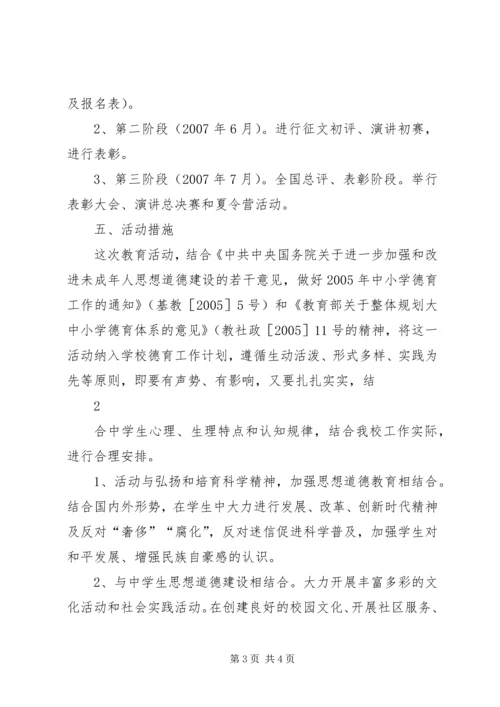 及报名表）。

2、第二阶段（2007 年 6 月）。进行征文初评、演讲初赛，进行表彰。

3、第三阶段（2007 年 7 月）。全国总评、表彰阶段。举行表彰大会、演讲总决赛和夏令营活动。

五、活动措施

这次教育活动，结合《中共中央国务院关于进一步加强和改进未成年人思想道德建设的若干意见，做好 2005 年中小学德育工作的通知》（基教［2005］5 号）和《教育部关于整体规划大中小学德育体系的意见》（教社政［2005］11 号的精神，将这一活动纳入学校德育工作计划，遵循生动活泼、形式多样、实践为先等原则，即要有声势、有影响，又要扎扎实实，结

2

合中学生心理、生理特点和认知规律，结合我校工作实际，进行合理安排。

1、活动与弘扬和培育科学精神，加强思想道德教育相结合。结合国内外形势，在学生中大力进行发展、改革、创新时代精神及反对“奢侈”“腐化”，反对迷信促进科学普及，加强学生对和平发展、增强民族自豪感的认识。

2、与中学生思想道德建设相结合。大力开展丰富多彩的文化活动和社会实践活动。在创建良好的校园文化、开展社区服务、

第 3 页 共 4 页